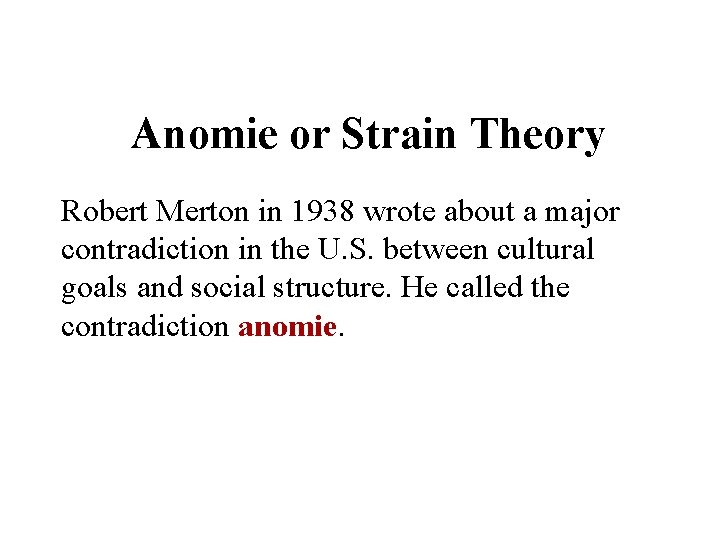 Anomie or Strain Theory

Robert Merton in 1938 wrote about a major contradiction in the U.S. between cultural goals and social structure. He called the contradiction anomie.